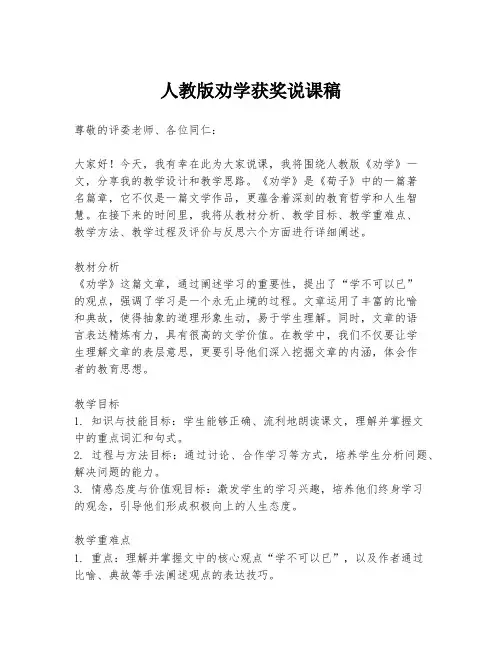 人教版劝学获奖说课稿

尊敬的评委老师、各位同仁：

大家好！今天，我有幸在此为大家说课，我将围绕人教版《劝学》一文，分享我的教学设计和教学思路。《劝学》是《荀子》中的一篇著名篇章，它不仅是一篇文学作品，更蕴含着深刻的教育哲学和人生智慧。在接下来的时间里，我将从教材分析、教学目标、教学重难点、教学方法、教学过程及评价与反思六个方面进行详细阐述。

教材分析
《劝学》这篇文章，通过阐述学习的重要性，提出了“学不可以已”的观点，强调了学习是一个永无止境的过程。文章运用了丰富的比喻和典故，使得抽象的道理形象生动，易于学生理解。同时，文章的语言表达精炼有力，具有很高的文学价值。在教学中，我们不仅要让学生理解文章的表层意思，更要引导他们深入挖掘文章的内涵，体会作者的教育思想。

教学目标
1. 知识与技能目标：学生能够正确、流利地朗读课文，理解并掌握文中的重点词汇和句式。
2. 过程与方法目标：通过讨论、合作学习等方式，培养学生分析问题、解决问题的能力。
3. 情感态度与价值观目标：激发学生的学习兴趣，培养他们终身学习的观念，引导他们形成积极向上的人生态度。

教学重难点
1. 重点：理解并掌握文中的核心观点“学不可以已”，以及作者通过比喻、典故等手法阐述观点的表达技巧。